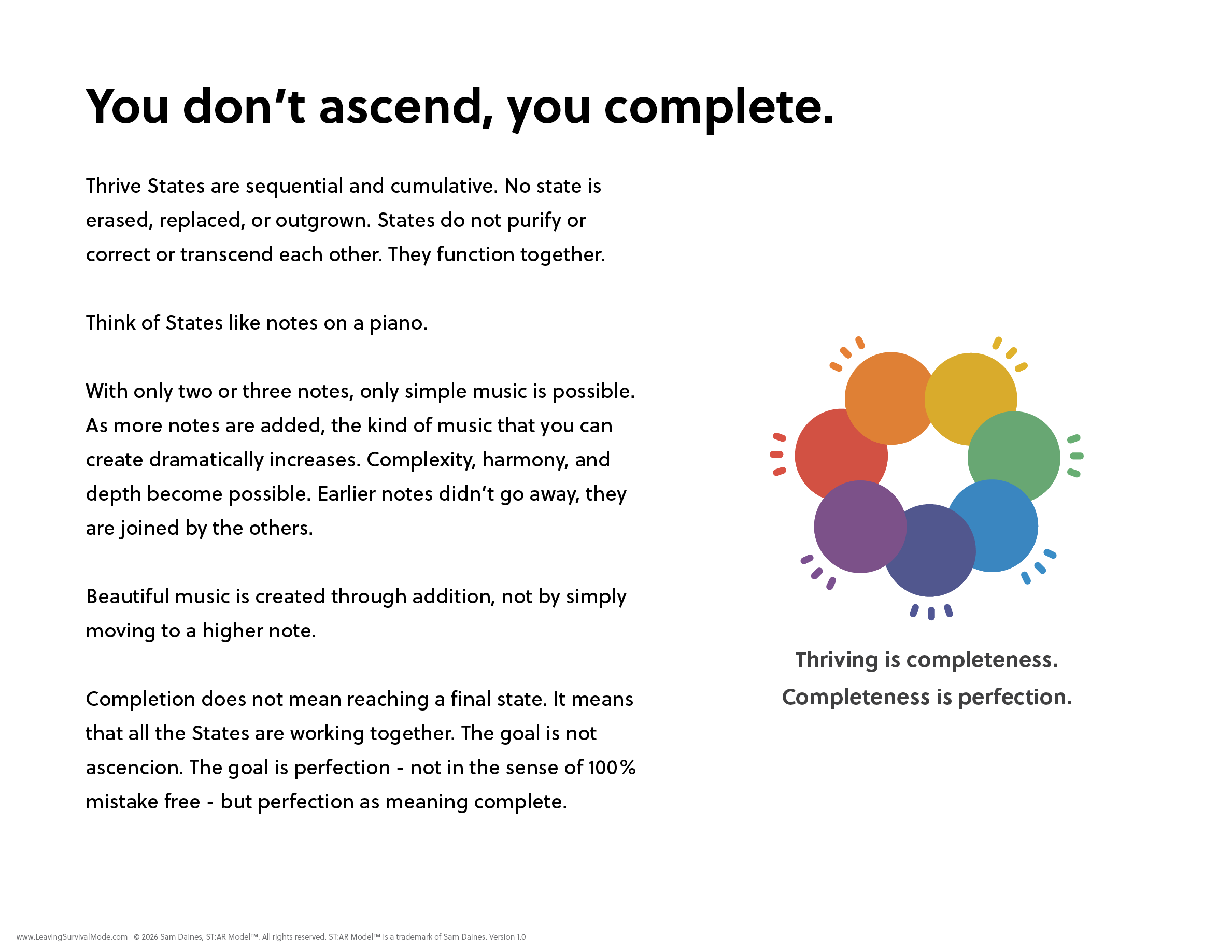 You don't ascend, you complete.

Thrive States are sequential and cumulative. No state is erased, replaced, or outgrown. States do not purify or correct or transcend each other. They function together.

Think of States like notes on a piano.

With only two or three notes, only simple music is possible. As more notes are added, the kind of music that you can create dramatically increases. Complexity, harmony, and depth become possible. Earlier notes didn't go away, they are joined by the others.

Beautiful music is created through addition, not by simply moving to a higher note.

Completion does not mean reaching a final state. It means that all the States are working together. The goal is not ascencion. The goal is perfection - not in the sense of 100% mistake free - but perfection as meaning complete.

Thriving is completeness.
Completeness is perfection.

www.LeavingSurvivalMode.com © 2026 Sam Daines, ST:AR Model™. All rights reserved. ST:AR Model™ is a trademark of Sam Daines. Version 1.0